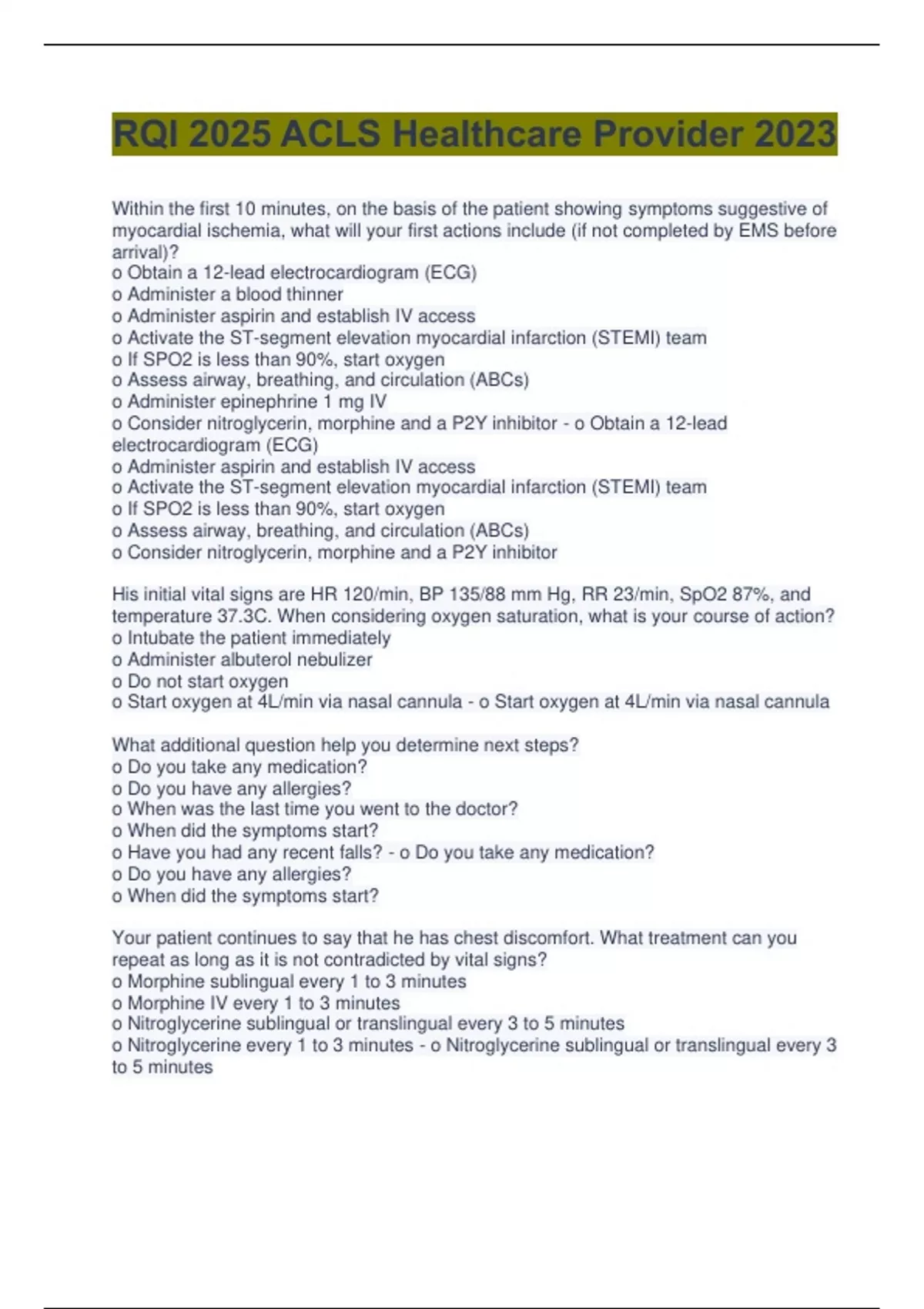 RQI 2025 ACLS Healthcare Provider 2023

Within the first 10 minutes, on the basis of the patient showing symptoms suggestive of myocardial ischemia, what will your first actions include (if not completed by EMS before arrival)?
o Obtain a 12-lead electrocardiogram (ECG)
o Administer a blood thinner
o Administer aspirin and establish IV access
o Activate the ST-segment elevation myocardial infarction (STEMI) team
o If SPO2 is less than 90%, start oxygen
o Assess airway, breathing, and circulation (ABCs)
o Administer epinephrine 1 mg IV
o Consider nitroglycerin, morphine and a P2Y inhibitor - o Obtain a 12-lead electrocardiogram (ECG)
o Administer aspirin and establish IV access
o Activate the ST-segment elevation myocardial infarction (STEMI) team
o If SPO2 is less than 90%, start oxygen
o Assess airway, breathing, and circulation (ABCs)
o Consider nitroglycerin, morphine and a P2Y inhibitor

His initial vital signs are HR 120/min, BP 135/88 mm Hg, RR 23/min, SpO2 87%, and temperature 37.3C. When considering oxygen saturation, what is your course of action?
o Intubate the patient immediately
o Administer albuterol nebulizer
o Do not start oxygen
o Start oxygen at 4L/min via nasal cannula - o Start oxygen at 4L/min via nasal cannula

What additional question help you determine next steps?
o Do you take any medication?
o Do you have any allergies?
o When was the last time you went to the doctor?
o When did the symptoms start?
o Have you had any recent falls? - o Do you take any medication?
o Do you have any allergies?
o When did the symptoms start?

Your patient continues to say that he has chest discomfort. What treatment can you repeat as long as it is not contradicted by vital signs?
o Morphine sublingual every 1 to 3 minutes
o Morphine IV every 1 to 3 minutes
o Nitroglycerine sublingual or translingual every 3 to 5 minutes
o Nitroglycerine every 1 to 3 minutes - o Nitroglycerine sublingual or translingual every 3 to 5 minutes